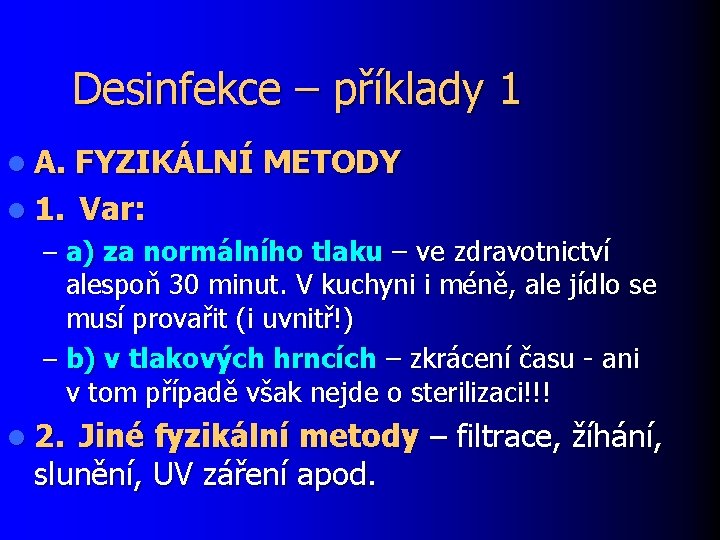 Desinfekce – příklady 1

A. FYZIKÁLNÍ METODY

1. Var:

– a) za normálního tlaku – ve zdravotnictví alespoň 30 minut. V kuchyni i méně, ale jídlo se musí provařit (i uvnitř!)

– b) v tlakových hrncích – zkrácení času - ani v tom případě však nejde o sterilizaci!!!

2. Jiné fyzikální metody – filtrace, žíhání, slunění, UV záření apod.